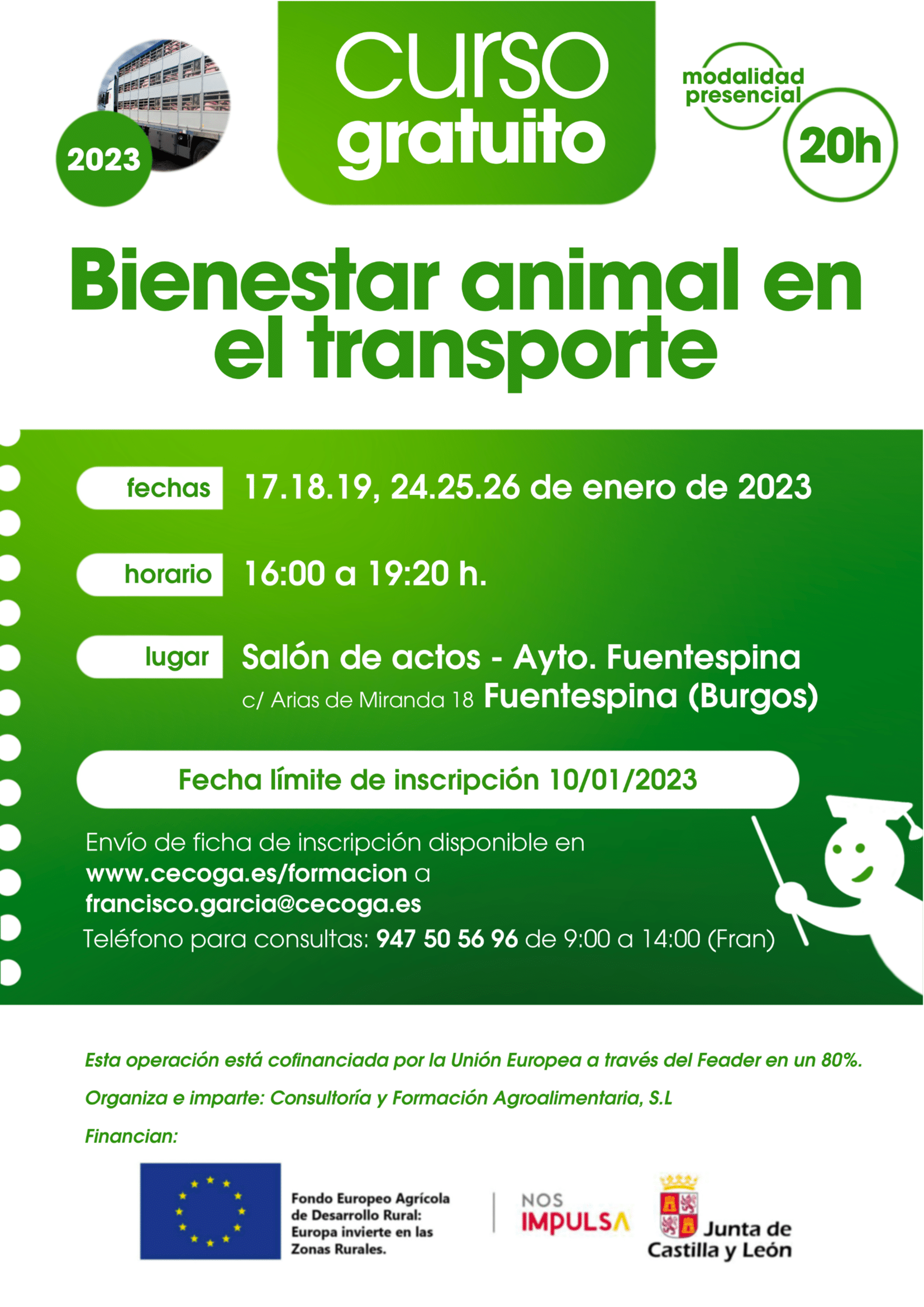 2023

curso
gratuito

modalidad
presencial

20h

Bienestar animal en el transporte

fechas 17.18.19, 24.25.26 de enero de 2023

horario 16:00 a 19:20 h.

lugar Salón de actos - Ayto. Fuentespina
c/ Arias de Miranda 18 Fuentespina (Burgos)

Fecha límite de inscripción 10/01/2023

Envío de ficha de inscripción disponible en
www.cecoga.es/formacion a
francisco.garcia@cecoga.es
Teléfono para consultas: 947 50 56 96 de 9:00 a 14:00 (Fran)

Esta operación está cofinanciada por la Unión Europea a través del Feader en un 80%.

Organiza e imparte: Consultoría y Formación Agroalimentaria, S.L

Financian:

Fondo Europeo Agrícola de Desarrollo Rural: Europa invierte en las Zonas Rurales.

NOS IMPULSA

Junta de Castilla y León